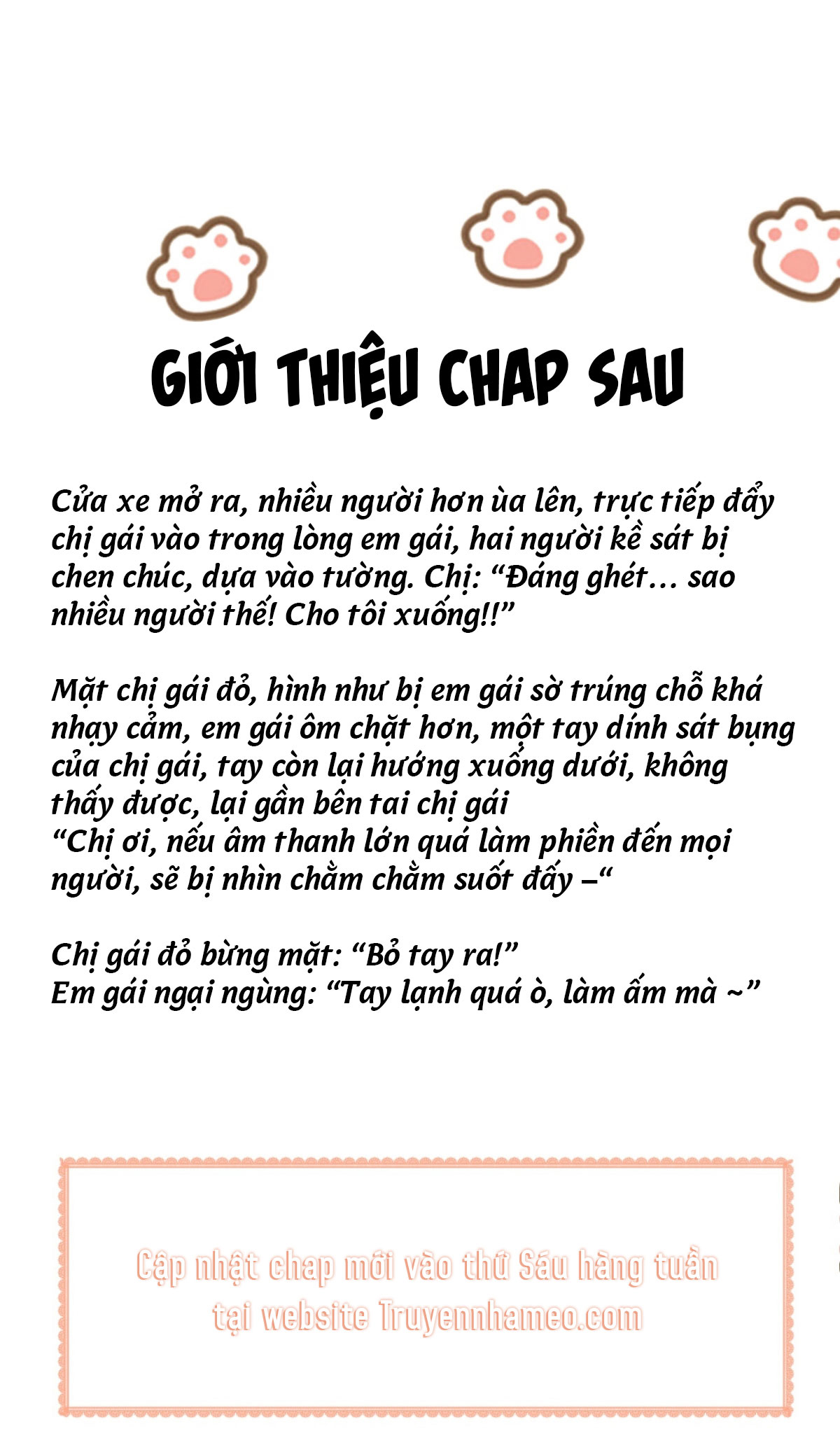 GIỚI THIỆU CHAP SAU

Cửa xe mở ra, nhiều người hơn ùa lên, trực tiếp đẩy chị gái vào trong lòng em gái, hai người kề sát bị chen chúc, dựa vào tường. Chị: “Đáng ghét… sao nhiều người thế! Cho tôi xuống!!”

Mặt chị gái đỏ, hình như bị em gái sờ trúng chỗ khá nhạy cảm, em gái ôm chặt hơn, một tay dính sát bụng của chị gái, tay còn lại hướng xuống dưới, không thấy được, lại gần bên tai chị gái
“Chị ơi, nếu âm thanh lớn quá làm phiền đến mọi người, sẽ bị nhìn chằm chằm suốt đấy –“

Chị gái đỏ bừng mặt: “Bỏ tay ra!”
Em gái ngại ngùng: “Tay lạnh quá ò, làm ấm mà ~”

Cập nhật chap mới vào thứ Sáu hàng tuần tại website Truyennhameo.com